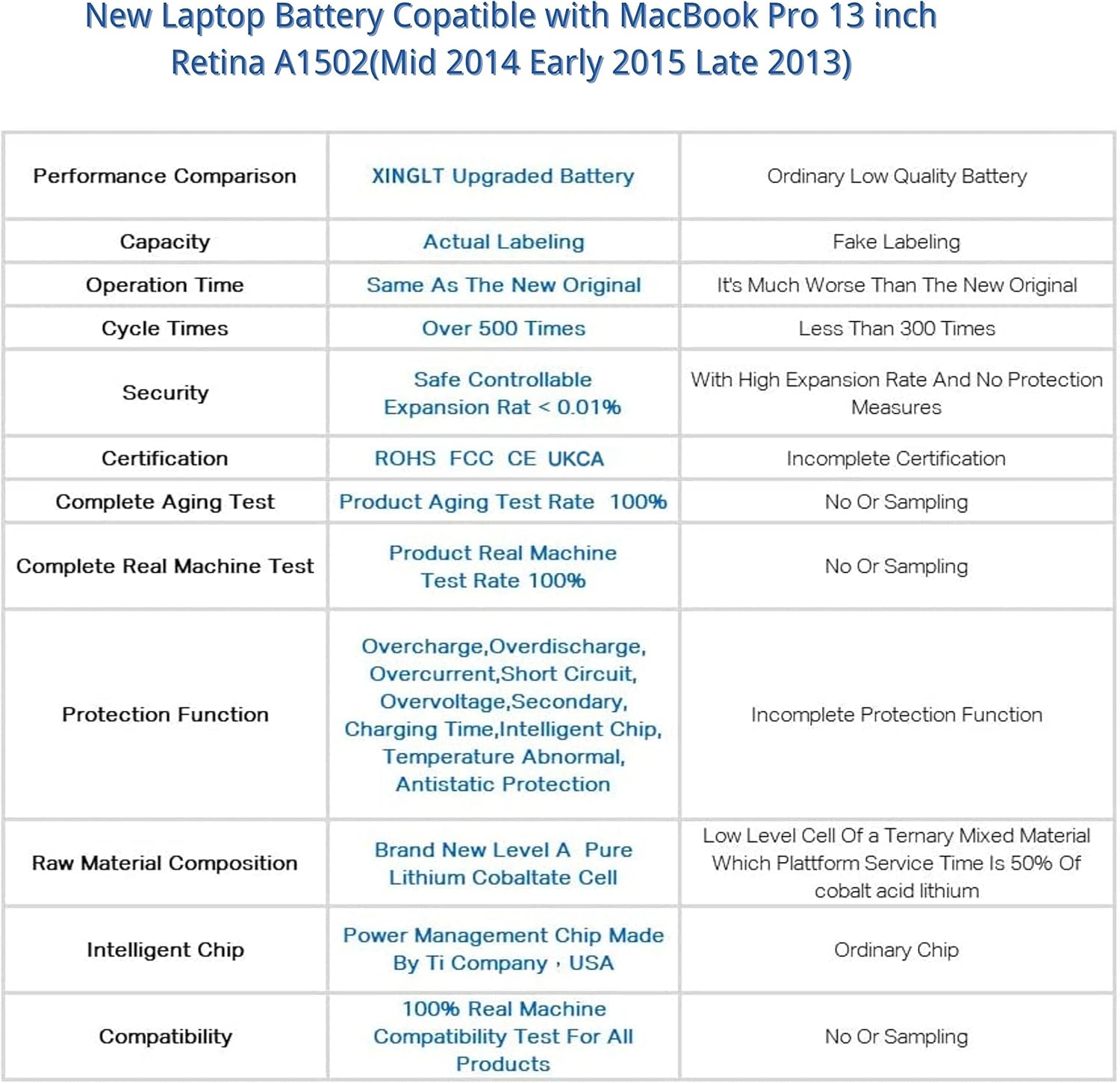 New Laptop Battery Copatible with MacBook Pro 13 inch Retina A1502(Mid 2014 Early 2015 Late 2013)

| Performance Comparison | XINGLT Upgraded Battery | Ordinary Low Quality Battery |
|---|---|---|
| Capacity | Actual Labeling | Fake Labeling |
| Operation Time | Same As The New Original | It's Much Worse Than The New Original |
| Cycle Times | Over 500 Times | Less Than 300 Times |
| Security | Safe Controllable Expansion Rat < 0.01% | With High Expansion Rate And No Protection Measures |
| Certification | ROHS FCC CE UKCA | Incomplete Certification |
| Complete Aging Test | Product Aging Test Rate 100% | No Or Sampling |
| Complete Real Machine Test | Product Real Machine Test Rate 100% | No Or Sampling |
| Protection Function | Overcharge,Overdischarge, Overcurrent,Short Circuit, Overvoltage,Secondary, Charging Time,Intelligent Chip, Temperature Abnormal, Antistatic Protection | Incomplete Protection Function |
| Raw Material Composition | Brand New Level A Pure Lithium Cobaltate Cell | Low Level Cell Of a Ternary Mixed Material Which Plattform Service Time Is 50% Of cobalt acid lithium |
| Intelligent Chip | Power Management Chip Made By Ti Company , USA | Ordinary Chip |
| Compatibility | 100% Real Machine Compatibility Test For All Products | No Or Sampling |